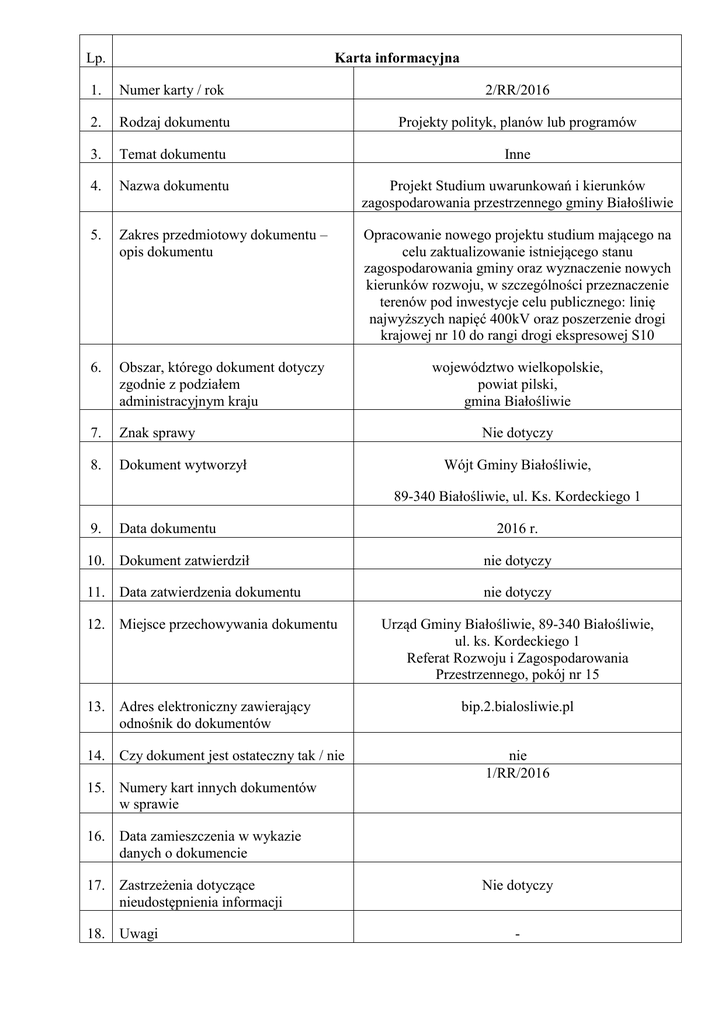 | Lp. | Karta informacyjna |  |
|---|---|---|
| 1. | Numer karty / rok | 2/RR/2016 |
| 2. | Rodzaj dokumentu | Projekty polityk, planów lub programów |
| 3. | Temat dokumentu | Inne |
| 4. | Nazwa dokumentu | Projekt Studium uwarunkowań i kierunków zagospodarowania przestrzennego gminy Białośliwie |
| 5. | Zakres przedmiotowy dokumentu – opis dokumentu | Opracowanie nowego projektu studium mającego na celu zaktualizowanie istniejącego stanu zagospodarowania gminy oraz wyznaczenie nowych kierunków rozwoju, w szczególności przeznaczenie terenów pod inwestycje celu publicznego: linię najwyższych napięć 400kV oraz poszerzenie drogi krajowej nr 10 do rangi drogi ekspresowej S10 |
| 6. | Obszar, którego dokument dotyczy zgodnie z podziałem administracyjnym kraju | województwo wielkopolskie, powiat pilski, gmina Białośliwie |
| 7. | Znak sprawy | Nie dotyczy |
| 8. | Dokument wytworzył | Wójt Gminy Białośliwie, 89-340 Białośliwie, ul. Ks. Kordeckiego 1 |
| 9. | Data dokumentu | 2016 r. |
| 10. | Dokument zatwierdził | nie dotyczy |
| 11. | Data zatwierdzenia dokumentu | nie dotyczy |
| 12. | Miejsce przechowywania dokumentu | Urząd Gminy Białośliwie, 89-340 Białośliwie, ul. ks. Kordeckiego 1 Referat Rozwoju i Zagospodarowania Przestrzennego, pokój nr 15 |
| 13. | Adres elektroniczny zawierający odnośnik do dokumentów | bip.2.bialosliwie.pl |
| 14. | Czy dokument jest ostateczny tak / nie | nie |
| 15. | Numery kart innych dokumentów w sprawie | 1/RR/2016 |
| 16. | Data zamieszczenia w wykazie danych o dokumencie |  |
| 17. | Zastrzeżenia dotyczące nieudostępnienia informacji | Nie dotyczy |
| 18. | Uwagi | - |